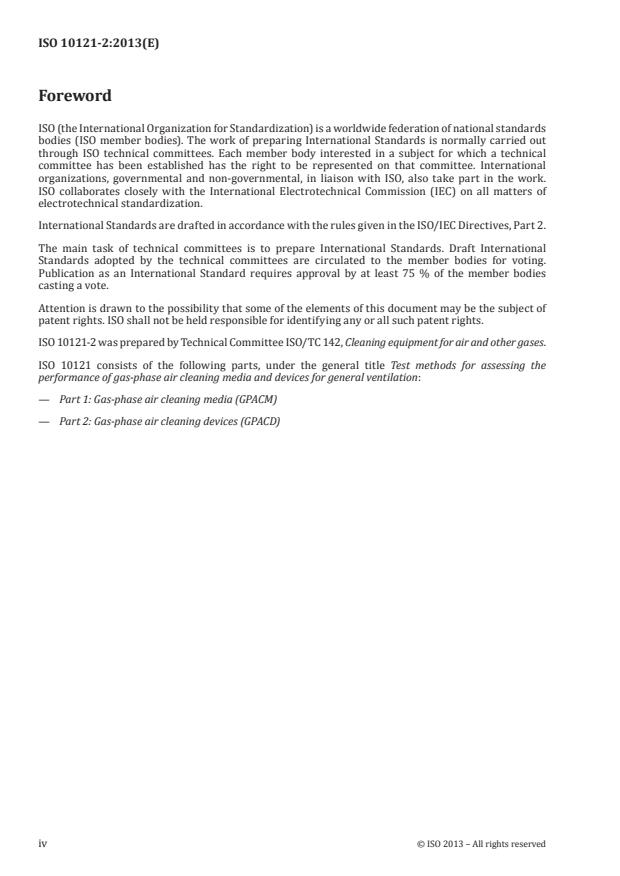 ISO 10121-2:2013(E)

Foreword

ISO (the International Organization for Standardization) is a worldwide federation of national standards bodies (ISO member bodies). The work of preparing International Standards is normally carried out through ISO technical committees. Each member body interested in a subject for which a technical committee has been established has the right to be represented on that committee. International organizations, governmental and non-governmental, in liaison with ISO, also take part in the work. ISO collaborates closely with the International Electrotechnical Commission (IEC) on all matters of electrotechnical standardization.

International Standards are drafted in accordance with the rules given in the ISO/IEC Directives, Part 2.

The main task of technical committees is to prepare International Standards. Draft International Standards adopted by the technical committees are circulated to the member bodies for voting. Publication as an International Standard requires approval by at least 75 % of the member bodies casting a vote.

Attention is drawn to the possibility that some of the elements of this document may be the subject of patent rights. ISO shall not be held responsible for identifying any or all such patent rights.

ISO 10121-2 was prepared by Technical Committee ISO/TC 142, Cleaning equipment for air and other gases.

ISO 10121 consists of the following parts, under the general title Test methods for assessing the performance of gas-phase air cleaning media and devices for general ventilation:

— Part 1: Gas-phase air cleaning media (GPACM)

— Part 2: Gas-phase air cleaning devices (GPACD)

iv

© ISO 2013 – All rights reserved